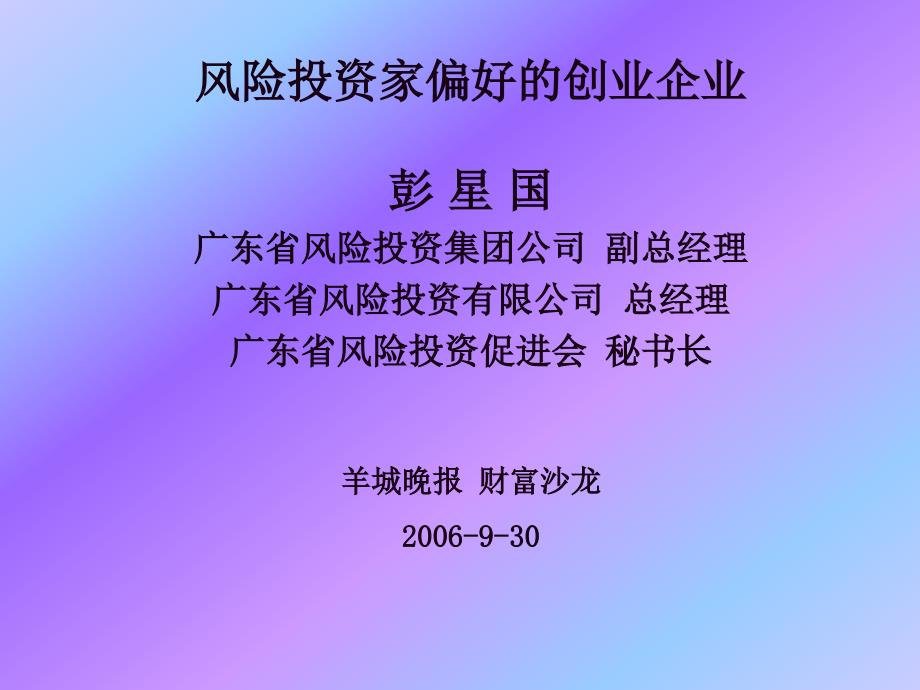 风险投资家偏好的创业企业

彭 星 国
广东省风险投资集团公司 副总经理
广东省风险投资有限公司 总经理
广东省风险投资促进会 秘书长

羊城晚报 财富沙龙

2006-9-30